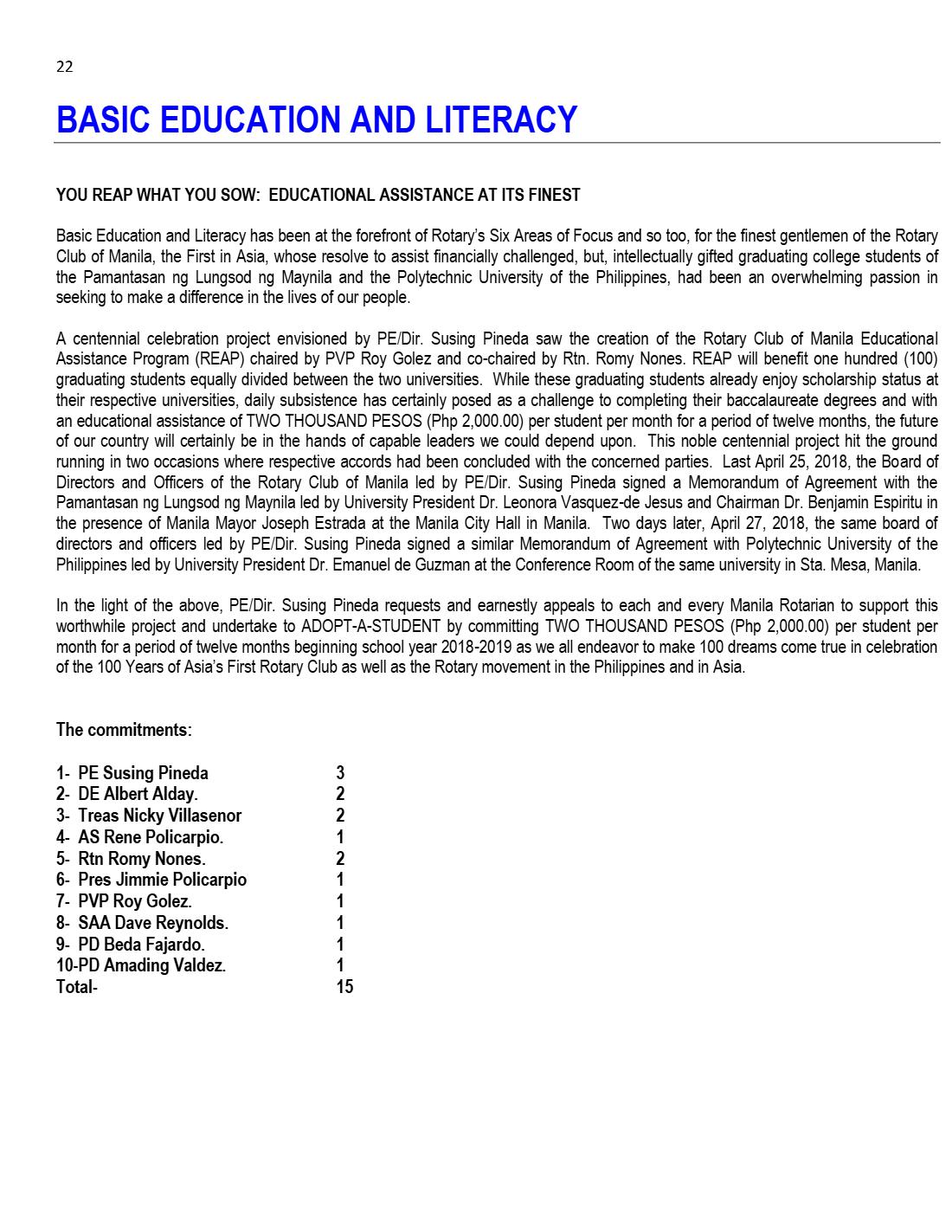 22

BASIC EDUCATION AND LITERACY

YOU REAP WHAT YOU SOW: EDUCATIONAL ASSISTANCE AT ITS FINEST

Basic Education and Literacy has been at the forefront of Rotary's Six Areas of Focus and so too, for the finest gentlemen of the Rotary Club of Manila, the First in Asia, whose resolve to assist financially challenged, but, intellectually gifted graduating college students of the Pamantasan ng Lungsod ng Maynila and the Polytechnic University of the Philippines, had been an overwhelming passion in seeking to make a difference in the lives of our people.

A centennial celebration project envisioned by PE/Dir. Susing Pineda saw the creation of the Rotary Club of Manila Educational Assistance Program (REAP) chaired by PVP Roy Golez and co-chaired by Rtn. Romy Nones. REAP will benefit one hundred (100) graduating students equally divided between the two universities. While these graduating students already enjoy scholarship status at their respective universities, daily subsistence has certainly posed as a challenge to completing their baccalaureate degrees and with an educational assistance of TWO THOUSAND PESOS (Php 2,000.00) per student per month for a period of twelve months, the future of our country will certainly be in the hands of capable leaders we could depend upon. This noble centennial project hit the ground running in two occasions where respective accords had been concluded with the concerned parties. Last April 25, 2018, the Board of Directors and Officers of the Rotary Club of Manila led by PE/Dir. Susing Pineda signed a Memorandum of Agreement with the Pamantasan ng Lungsod ng Maynila led by University President Dr. Leonora Vasquez-de Jesus and Chairman Dr. Benjamin Espiritu in the presence of Manila Mayor Joseph Estrada at the Manila City Hall in Manila. Two days later, April 27, 2018, the same board of directors and officers led by PE/Dir. Susing Pineda signed a similar Memorandum of Agreement with Polytechnic University of the Philippines led by University President Dr. Emanuel de Guzman at the Conference Room of the same university in Sta. Mesa, Manila.

In the light of the above, PE/Dir. Susing Pineda requests and earnestly appeals to each and every Manila Rotarian to support this worthwhile project and undertake to ADOPT-A-STUDENT by committing TWO THOUSAND PESOS (Php 2,000.00) per student per month for a period of twelve months beginning school year 2018-2019 as we all endeavor to make 100 dreams come true in celebration of the 100 Years of Asia's First Rotary Club as well as the Rotary movement in the Philippines and in Asia.

The commitments:

1- PE Susing Pineda 3
2- DE Albert Alday. 2
3- Treas Nicky Villasenor 2
4- AS Rene Policarpio. 1
5- Rtn Romy Nones. 2
6- Pres Jimmie Policarpio 1
7- PVP Roy Golez. 1
8- SAA Dave Reynolds. 1
9- PD Beda Fajardo. 1
10-PD Amading Valdez. 1
Total- 15